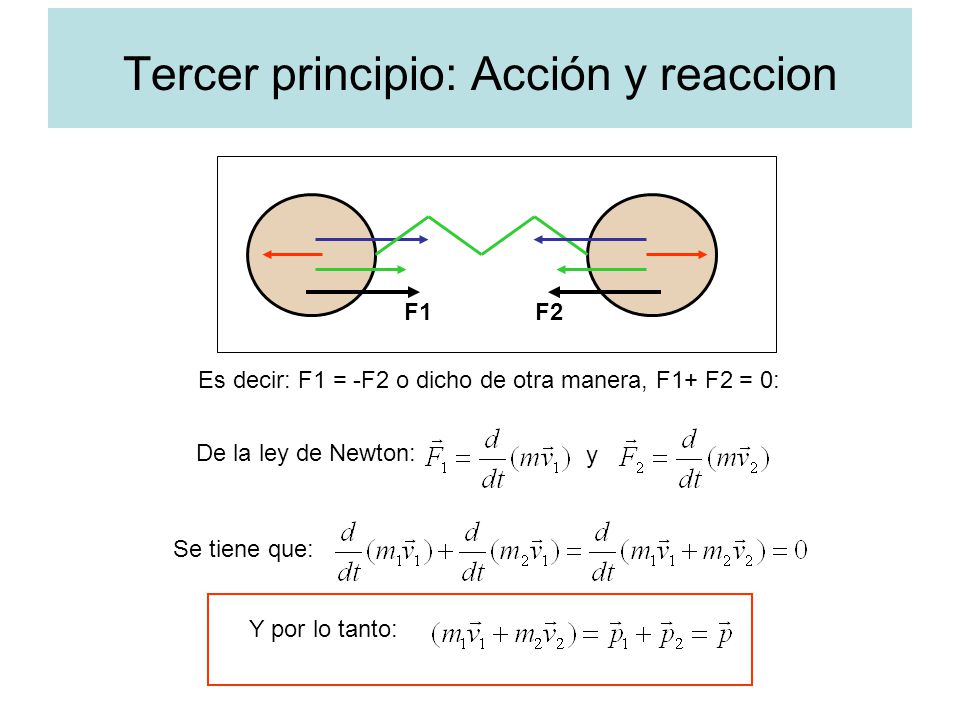 Tercer principio: Acción y reaccion

F1 F2

Es decir: F1 = -F2 o dicho de otra manera, F1+ F2 = 0:

De la ley de Newton: $\vec{F}_1 = \frac{d}{dt}(m\vec{v}_1)$ y $\vec{F}_2 = \frac{d}{dt}(m\vec{v}_2)$

Se tiene que: $\frac{d}{dt}(m_1\vec{v}_1) + \frac{d}{dt}(m_2\vec{v}_1) = \frac{d}{dt}(m_1\vec{v}_1 + m_2\vec{v}_2) = 0$

Y por lo tanto: $(m_1\vec{v}_1 + m_2\vec{v}_2) = \vec{p}_1 + \vec{p}_2 = \vec{p}$